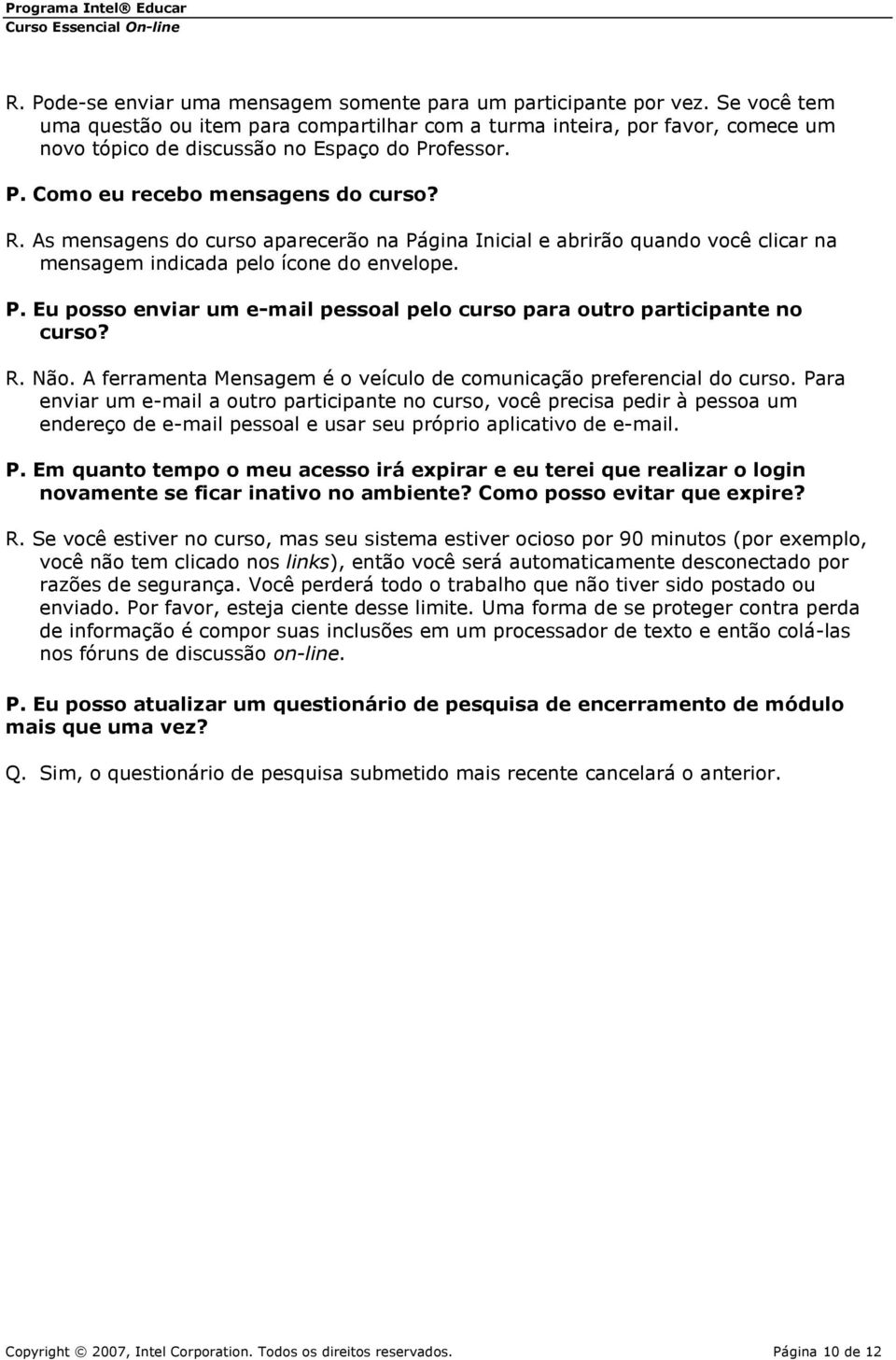 Programa Intel® Educar
Curso Essencial On-line

R. Pode-se enviar uma mensagem somente para um participante por vez. Se você tem uma questão ou item para compartilhar com a turma inteira, por favor, comece um novo tópico de discussão no Espaço do Professor.

P. Como eu recebo mensagens do curso?

R. As mensagens do curso aparecerão na Página Inicial e abrirão quando você clicar na mensagem indicada pelo ícone do envelope.

P. Eu posso enviar um e-mail pessoal pelo curso para outro participante no curso?

R. Não. A ferramenta Mensagem é o veículo de comunicação preferencial do curso. Para enviar um e-mail a outro participante no curso, você precisa pedir à pessoa um endereço de e-mail pessoal e usar seu próprio aplicativo de e-mail.

P. Em quanto tempo o meu acesso irá expirar e eu terei que realizar o login novamente se ficar inativo no ambiente? Como posso evitar que expire?

R. Se você estiver no curso, mas seu sistema estiver ocioso por 90 minutos (por exemplo, você não tem clicado nos links), então você será automaticamente desconectado por razões de segurança. Você perderá todo o trabalho que não tiver sido postado ou enviado. Por favor, esteja ciente desse limite. Uma forma de se proteger contra perda de informação é compor suas inclusões em um processador de texto e então colá-las nos fóruns de discussão on-line.

P. Eu posso atualizar um questionário de pesquisa de encerramento de módulo mais que uma vez?

Q. Sim, o questionário de pesquisa submetido mais recente cancelará o anterior.

Copyright © 2007, Intel Corporation. Todos os direitos reservados. Página 10 de 12